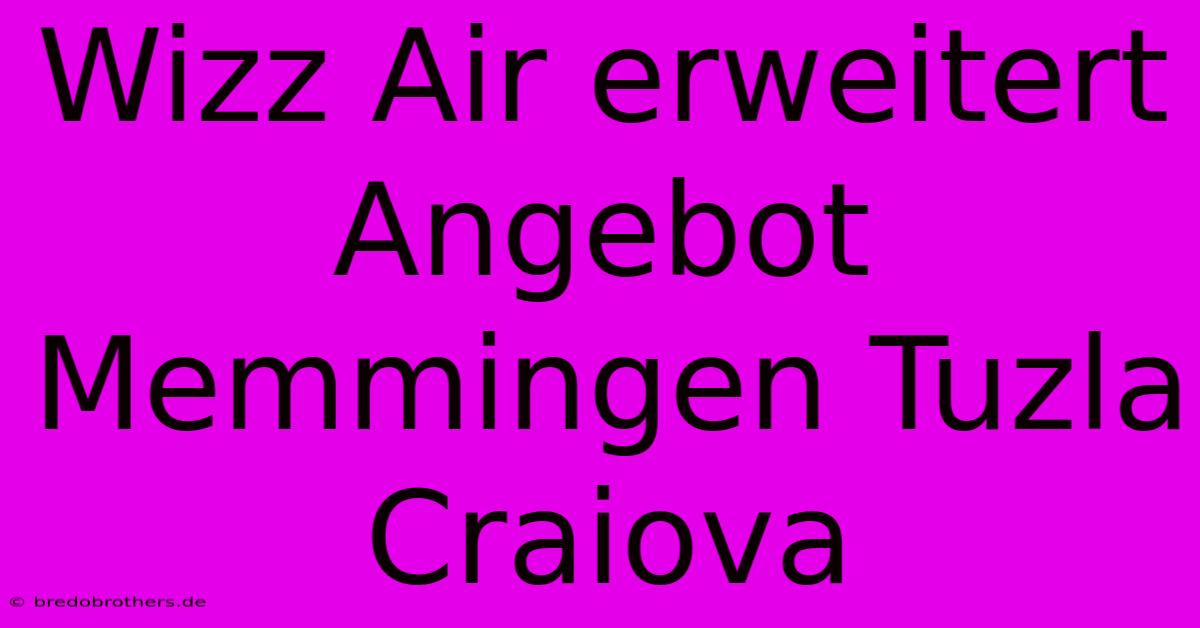 Wizz Air erweitert Angebot Memmingen Tuzla Craiova

© bredobrothers.de